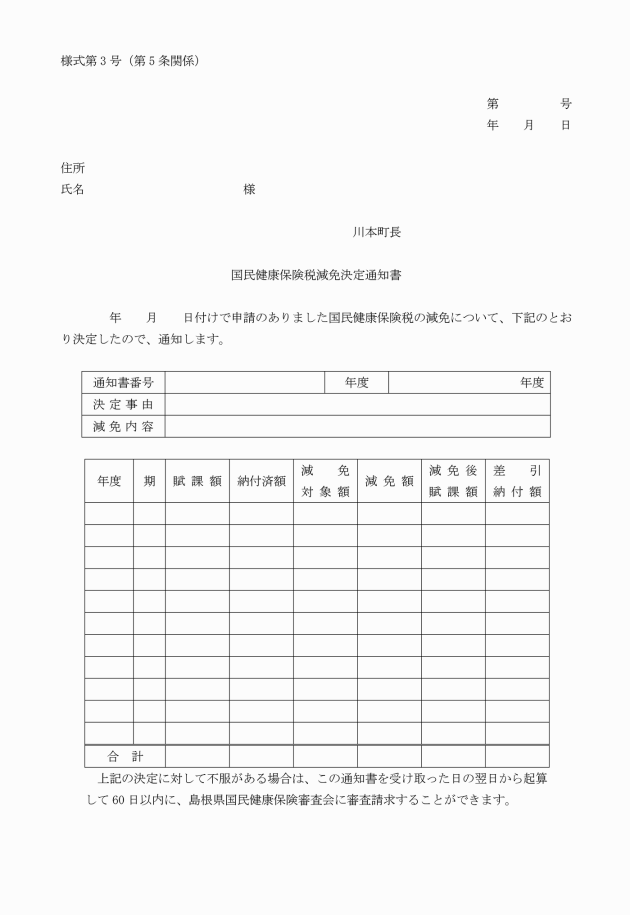 様式第３号（第５条関係）

第　　　号
年　月　日

住所
氏名　　　　　　　　　様

川本町長

国民健康保険税減免決定通知書

年　月　日付けで申請のありました国民健康保険税の減免について、下記のとおり決定したので、通知します。

| 通知書番号 | | 年度 | 年度 |
|---|---|---|---|
| 決定事由 | | | |
| 減免内容 | | | |

| 年度 | 期 | 賦課額 | 納付済額 | 減免対象額 | 減免額 | 減免後賦課額 | 差引納付額 |
|---|---|---|---|---|---|---|---|
| | | | | | | | |
| | | | | | | | |
| | | | | | | | |
| | | | | | | | |
| | | | | | | | |
| | | | | | | | |
| | | | | | | | |
| | | | | | | | |
| | | | | | | | |
| | | | | | | | |
| | | | | | | | |
| 合計 | | | | | | | |

上記の決定に対して不服がある場合は、この通知書を受け取った日の翌日から起算して60日以内に、島根県国民健康保険審査会に審査請求することができます。